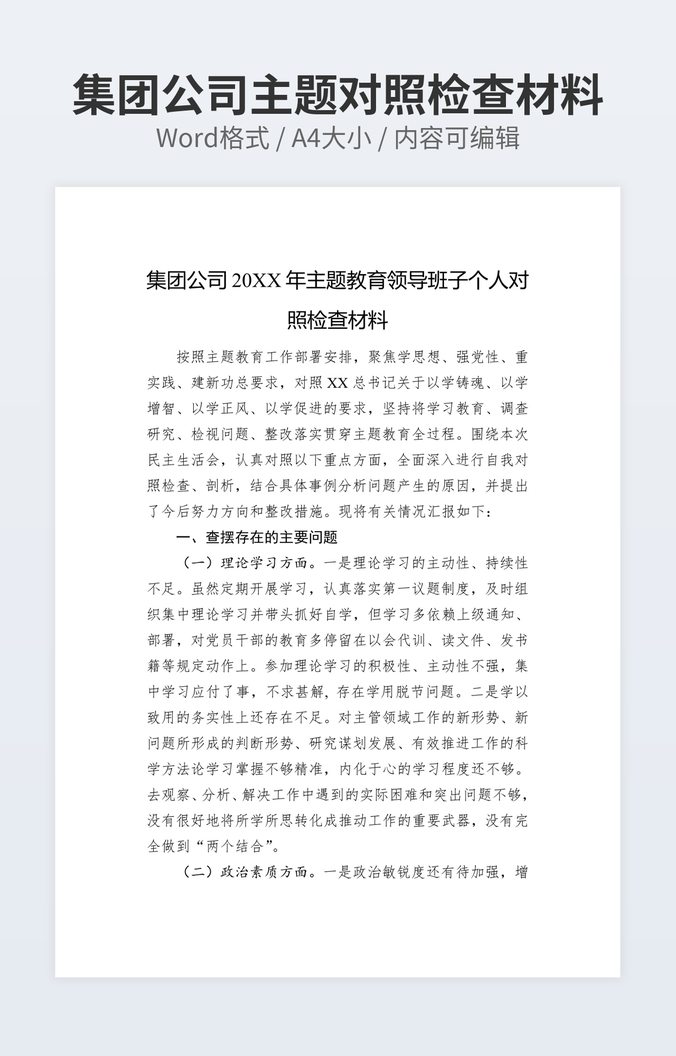 集团公司主题对照检查材料

Word格式 / A4大小 / 内容可编辑

集团公司 20XX 年主题教育领导班子个人对照检查材料

按照主题教育工作部署安排，聚焦学思想、强党性、重实践、建新功总要求，对照 XX 总书记关于以学铸魂、以学增智、以学正风、以学促进的要求，坚持将学习教育、调查研究、检视问题、整改落实贯穿主题教育全过程。围绕本次民主生活会，认真对照以下重点方面，全面深入进行自我对照检查、剖析，结合具体事例分析问题产生的原因，并提出了今后努力方向和整改措施。现将有关情况汇报如下：

一、查摆存在的主要问题

（一）理论学习方面。一是理论学习的主动性、持续性不足。虽然定期开展学习，认真落实第一议题制度，及时组织集中理论学习并带头抓好自学，但学习多依赖上级通知、部署，对党员干部的教育多停留在以会代训、读文件、发书籍等规定动作上。参加理论学习的积极性、主动性不强，集中学习应付了事，不求甚解，存在学用脱节问题。二是学以致用的务实性上还存在不足。对主管领域工作的新形势、新问题所形成的判断形势、研究谋划发展、有效推进工作的科学方法论学习掌握不够精准，内化于心的学习程度还不够。去观察、分析、解决工作中遇到的实际困难和突出问题不够，没有很好地将所学所思转化成推动工作的重要武器，没有完全做到“两个结合”。

（二）政治素质方面。一是政治敏锐度还有待加强，增